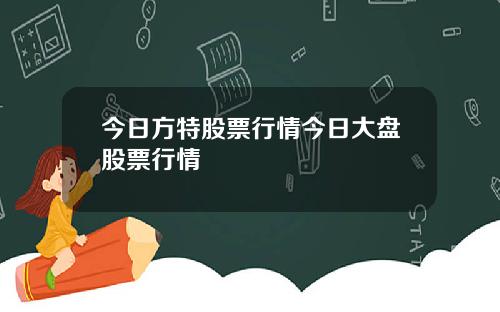 今日方特股票行情今日大盘股票行情

STAT